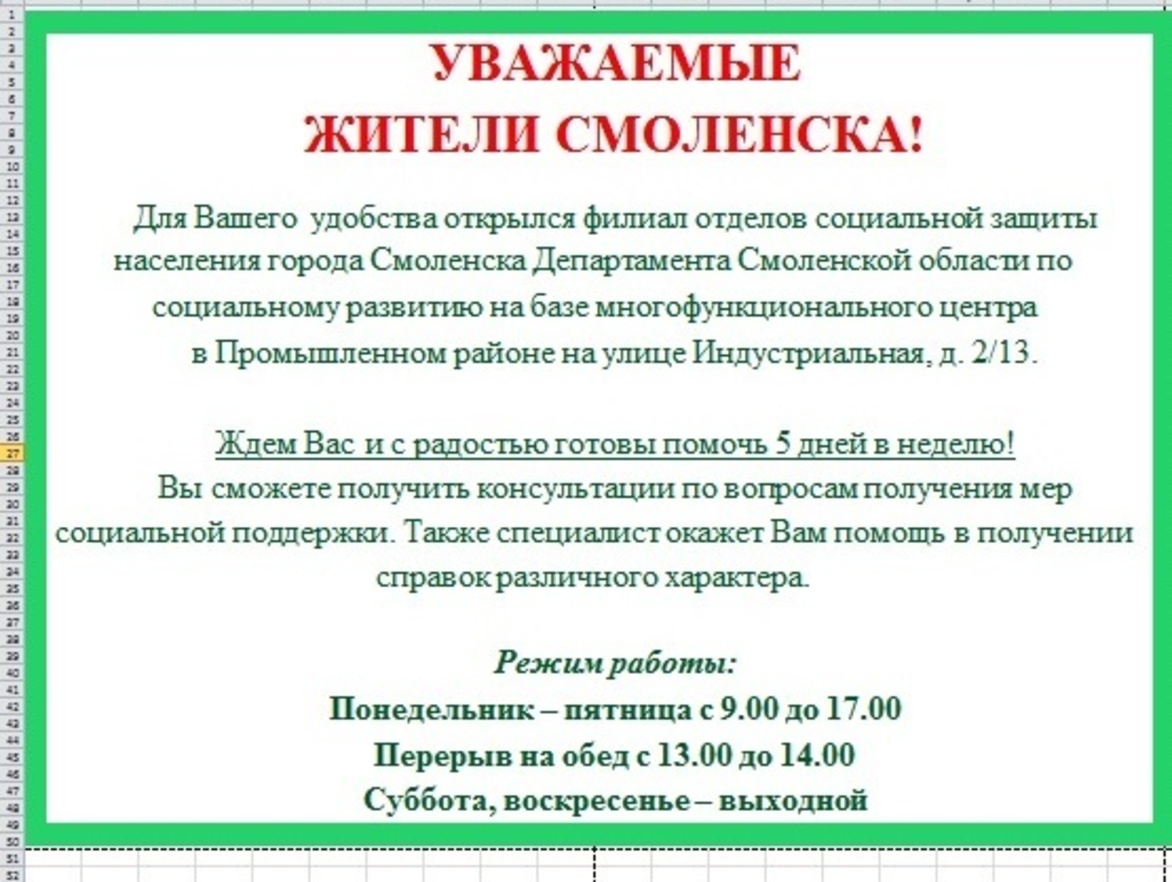 УВАЖАЕМЫЕ
ЖИТЕЛИ СМОЛЕНСКА!

Для Вашего удобства открылся филиал отделов социальной защиты населения города Смоленска Департамента Смоленской области по социальному развитию на базе многофункционального центра в Промышленном районе на улице Индустриальная, д. 2/13.

Ждем Вас и с радостью готовы помочь 5 дней в неделю!
Вы сможете получить консультации по вопросам получения мер социальной поддержки. Также специалист окажет Вам помощь в получении справок различного характера.

Режим работы:
Понедельник – пятница с 9.00 до 17.00
Перерыв на обед с 13.00 до 14.00
Суббота, воскресенье – выходной